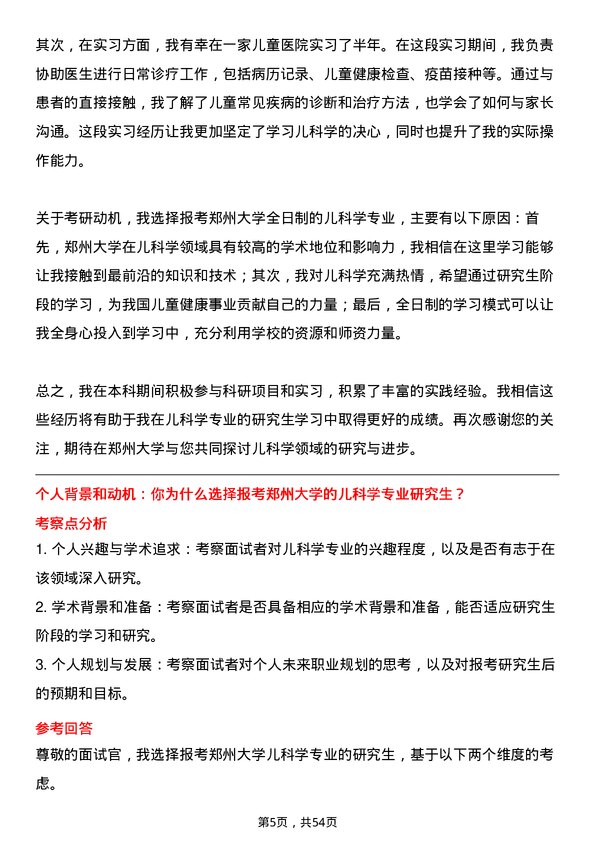 其次，在实习方面，我有幸在一家儿童医院实习了半年。在这段实习期间，我负责协助医生进行日常诊疗工作，包括病历记录、儿童健康检查、疫苗接种等。通过与患者的直接接触，我了解了儿童常见疾病的诊断和治疗方法，也学会了如何与家长沟通。这段实习经历让我更加坚定了学习儿科学的决心，同时也提升了我的实际操作能力。

关于考研动机，我选择报考郑州大学全日制的儿科学专业，主要有以下原因：首先，郑州大学在儿科学领域具有较高的学术地位和影响力，我相信在这里学习能够让我接触到最前沿的知识和技术；其次，我对儿科学充满热情，希望通过研究生阶段的学习，为我国儿童健康事业贡献自己的力量；最后，全日制的学习模式可以让我全身心投入到学习中，充分利用学校的资源和师资力量。

总之，我在本科期间积极参与科研项目和实习，积累了丰富的实践经验。我相信这些经历将有助于我在儿科学专业的研究生学习中取得更好的成绩。再次感谢您的关注，期待在郑州大学与您共同探讨儿科学领域的研究与进步。

个人背景和动机：你为什么选择报考郑州大学的儿科学专业研究生？

考察点分析

1. 个人兴趣与学术追求：考察面试者对儿科学专业的兴趣程度，以及是否有志于在该领域深入研究。

2. 学术背景和准备：考察面试者是否具备相应的学术背景和准备，能否适应研究生阶段的学习和研究。

3. 个人规划与发展：考察面试者对个人未来职业规划的思考，以及对报考研究生后的预期和目标。

参考回答

尊敬的面试官，我选择报考郑州大学儿科学专业的研究生，基于以下两个维度的考虑。

第5页，共54页